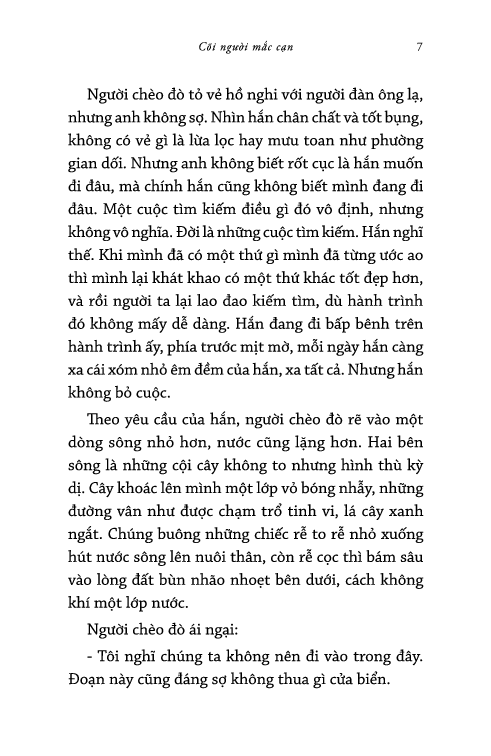 Cõi người mắc cạn 7

Người chèo đò tỏ vẻ hồ nghi với người đàn ông lạ, nhưng anh không sợ. Nhìn hắn chân chất và tốt bụng, không có vẻ gì là lừa lọc hay mưu toan như phường gian dối. Nhưng anh không biết rốt cục là hắn muốn đi đâu, mà chính hắn cũng không biết mình đang đi đâu. Một cuộc tìm kiếm điều gì đó vô định, nhưng không vô nghĩa. Đời là những cuộc tìm kiếm. Hắn nghĩ thế. Khi mình đã có một thứ gì mình đã từng ước ao thì mình lại khát khao có một thứ khác tốt đẹp hơn, và rồi người ta lại lao đao kiếm tìm, dù hành trình đó không mấy dễ dàng. Hắn đang đi bấp bênh trên hành trình ấy, phía trước mịt mờ, mỗi ngày hắn càng xa cái xóm nhỏ êm đềm của hắn, xa tất cả. Nhưng hắn không bỏ cuộc.

Theo yêu cầu của hắn, người chèo đò rẽ vào một dòng sông nhỏ hơn, nước cũng lặng hơn. Hai bên sông là những cội cây không to nhưng hình thù kỳ dị. Cây khoác lên mình một lớp vỏ bóng nhẫy, những đường vân như được chạm trổ tinh vi, lá cây xanh ngắt. Chúng buông những chiếc rễ to rễ nhỏ xuống hút nước sông lên nuôi thân, còn rễ cọc thì bám sâu vào lòng đất bùn nhão nhoẹt bên dưới, cách không khí một lớp nước.

Người chèo đò ái ngại:

- Tôi nghĩ chúng ta không nên đi vào trong đây. Đoạn này cũng đáng sợ không thua gì cửa biển.